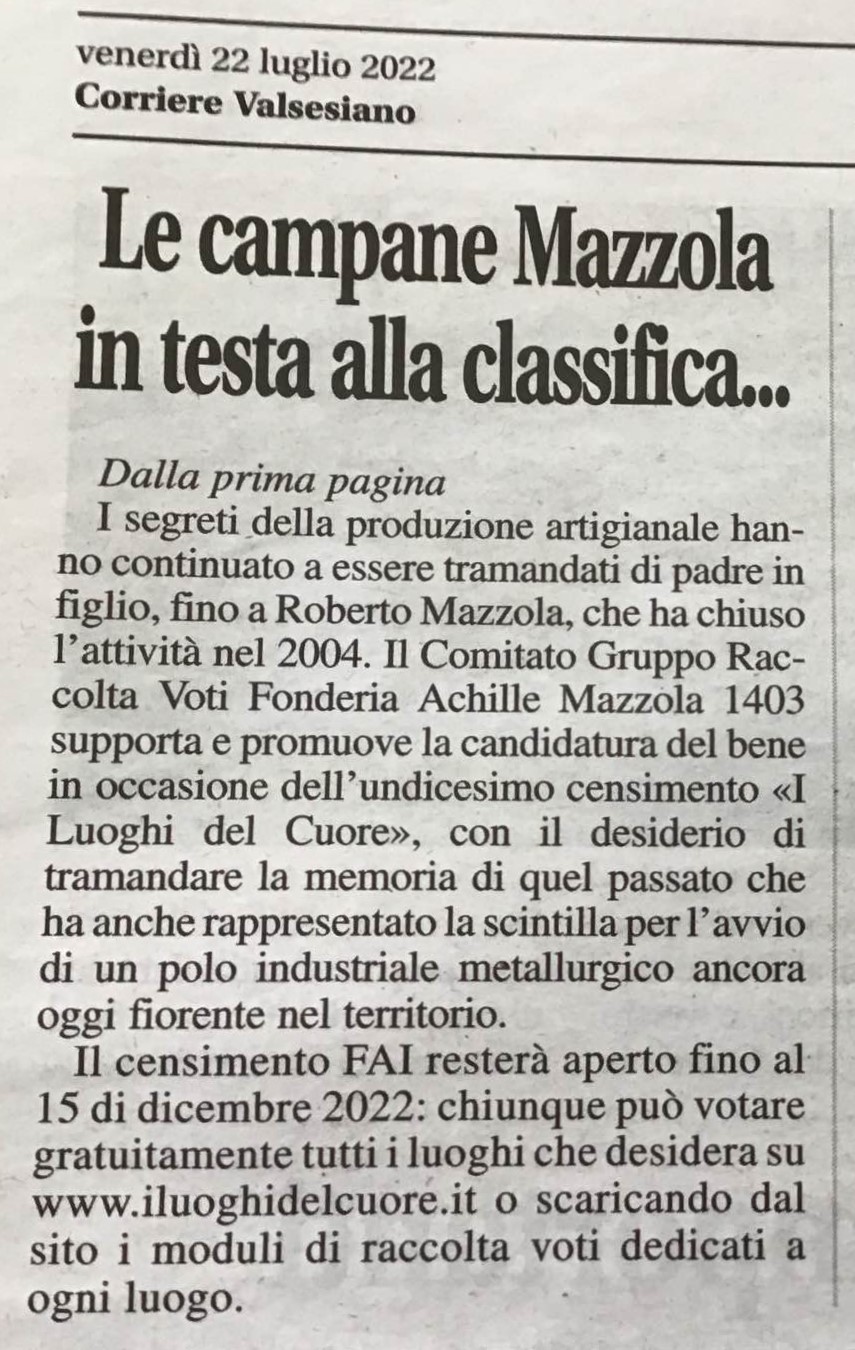 venerdì 22 luglio 2022
Corriere Valsesiano

Le campane Mazzola in testa alla classifica...

Dalla prima pagina
I segreti della produzione artigianale hanno continuato a essere tramandati di padre in figlio, fino a Roberto Mazzola, che ha chiuso l'attività nel 2004. Il Comitato Gruppo Raccolta Voti Fonderia Achille Mazzola 1403 supporta e promuove la candidatura del bene in occasione dell'undicesimo censimento «I Luoghi del Cuore», con il desiderio di tramandare la memoria di quel passato che ha anche rappresentato la scintilla per l'avvio di un polo industriale metallurgico ancora oggi fiorente nel territorio.

Il censimento FAI resterà aperto fino al 15 di dicembre 2022: chiunque può votare gratuitamente tutti i luoghi che desidera su www.iluoghidelcuore.it o scaricando dal sito i moduli di raccolta voti dedicati a ogni luogo.